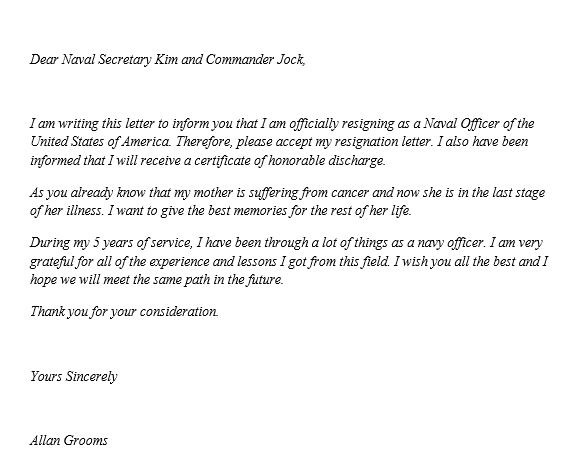 Dear Naval Secretary Kim and Commander Jock,

I am writing this letter to inform you that I am officially resigning as a Naval Officer of the United States of America. Therefore, please accept my resignation letter. I also have been informed that I will receive a certificate of honorable discharge.

As you already know that my mother is suffering from cancer and now she is in the last stage of her illness. I want to give the best memories for the rest of her life.

During my 5 years of service, I have been through a lot of things as a navy officer. I am very grateful for all of the experience and lessons I got from this field. I wish you all the best and I hope we will meet the same path in the future.

Thank you for your consideration.

Yours Sincerely

Allan Grooms